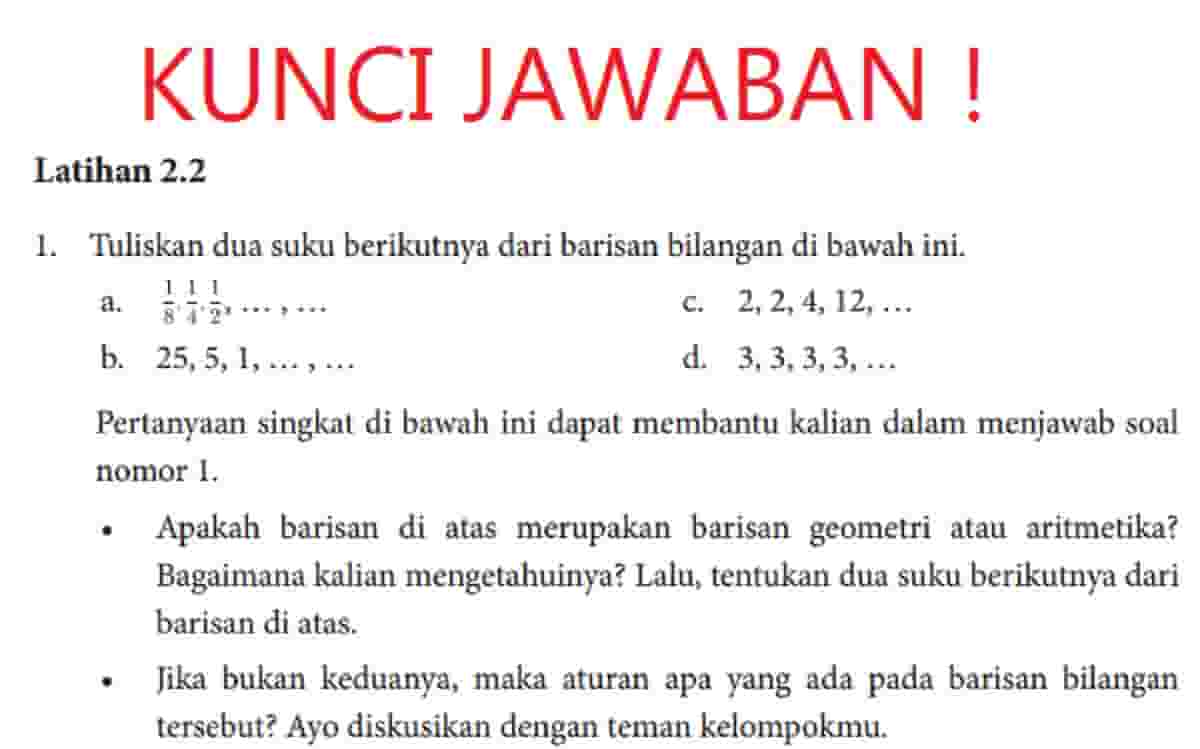 KUNCI JAWABAN !

Latihan 2.2

1. Tuliskan dua suku berikutnya dari barisan bilangan di bawah ini.

a. $\frac{1}{8}, \frac{1}{4}, \frac{1}{2}, \ldots, \ldots$

b. 25, 5, 1, … , …

c. 2, 2, 4, 12, …

d. 3, 3, 3, 3, …

Pertanyaan singkat di bawah ini dapat membantu kalian dalam menjawab soal nomor 1.

• Apakah barisan di atas merupakan barisan geometri atau aritmetika? Bagaimana kalian mengetahuinya? Lalu, tentukan dua suku berikutnya dari barisan di atas.

• Jika bukan keduanya, maka aturan apa yang ada pada barisan bilangan tersebut? Ayo diskusikan dengan teman kelompokmu.